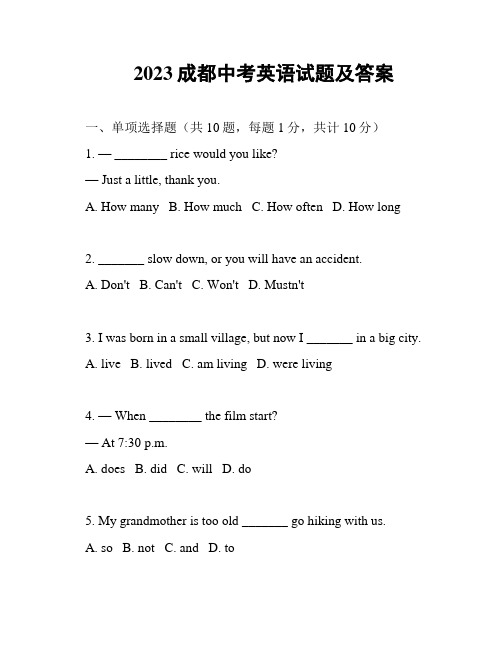 2023 成都中考英语试题及答案

一、单项选择题（共 10 题，每题 1 分，共计 10 分）

1. — ________ rice would you like?

— Just a little, thank you.

A. How many B. How much C. How often D. How long

2. _______ slow down, or you will have an accident.

A. Don't B. Can't C. Won't D. Mustn't

3. I was born in a small village, but now I _______ in a big city.

A. live B. lived C. am living D. were living

4. — When ________ the film start?

— At 7:30 p.m.

A. does B. did C. will D. do

5. My grandmother is too old _______ go hiking with us.

A. so B. not C. and D. to